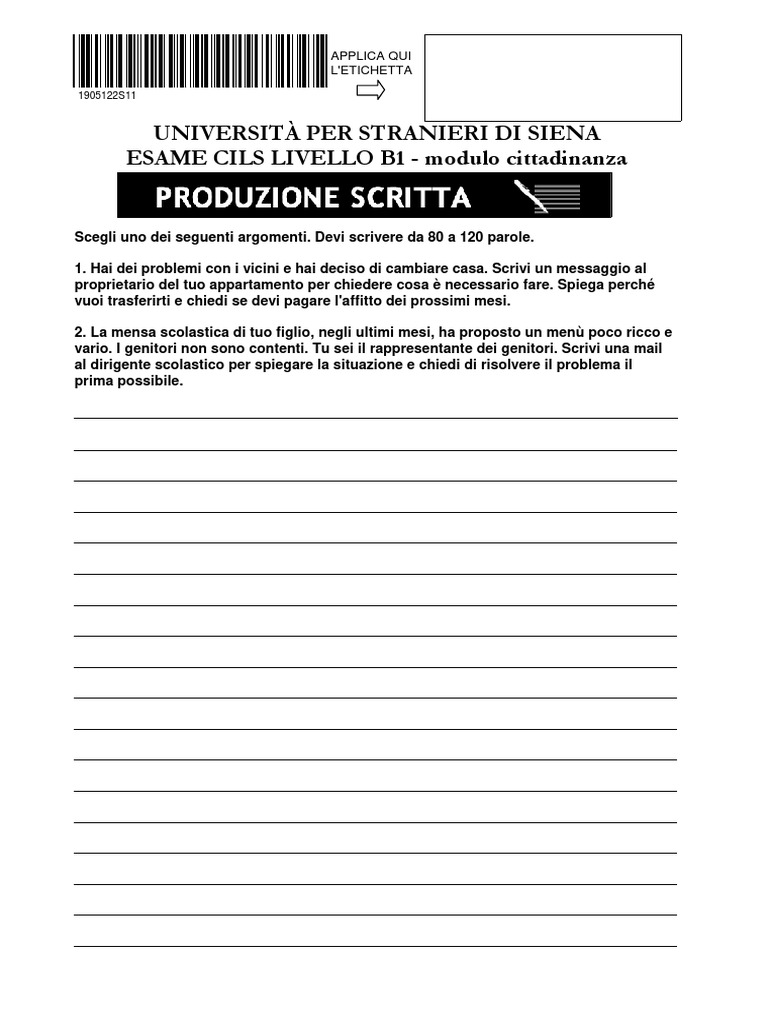 1905122S11

APPLICA QUI L'ETICHETTA

UNIVERSITÀ PER STRANIERI DI SIENA
ESAME CILS LIVELLO B1 - modulo cittadinanza

PRODUZIONE SCRITTA

Scegli uno dei seguenti argomenti. Devi scrivere da 80 a 120 parole.

1. Hai dei problemi con i vicini e hai deciso di cambiare casa. Scrivi un messaggio al proprietario del tuo appartamento per chiedere cosa è necessario fare. Spiega perché vuoi trasferirti e chiedi se devi pagare l'affitto dei prossimi mesi.

2. La mensa scolastica di tuo figlio, negli ultimi mesi, ha proposto un menù poco ricco e vario. I genitori non sono contenti. Tu sei il rappresentante dei genitori. Scrivi una mail al dirigente scolastico per spiegare la situazione e chiedi di risolvere il problema il prima possibile.